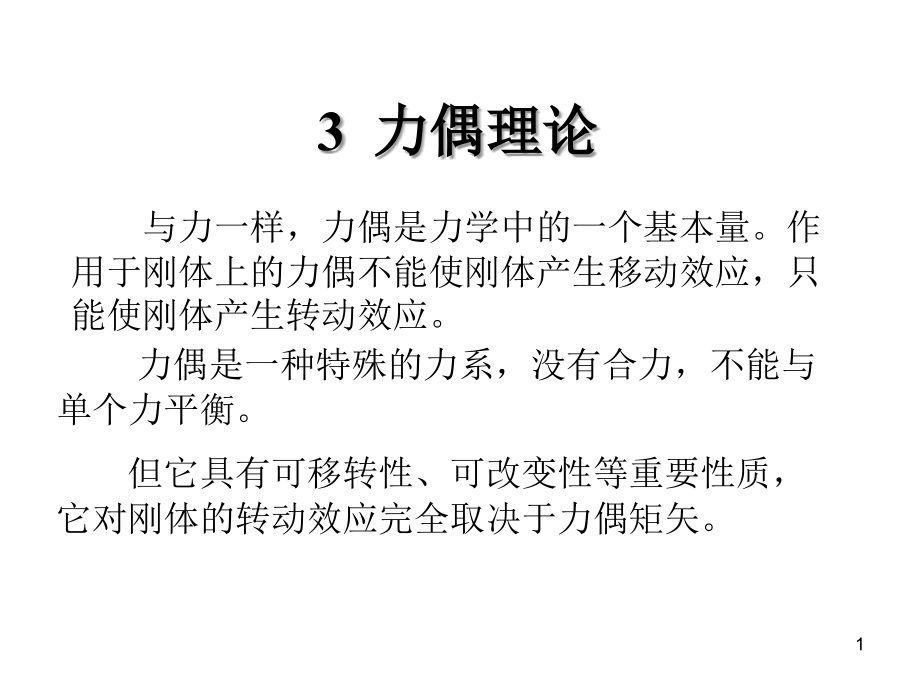 3 力偶理论

与力一样，力偶是力学中的一个基本量。作用于刚体上的力偶不能使刚体产生移动效应，只能使刚体产生转动效应。

力偶是一种特殊的力系，没有合力，不能与单个力平衡。

但它具有可移转性、可改变性等重要性质，它对刚体的转动效应完全取决于力偶矩矢。

1